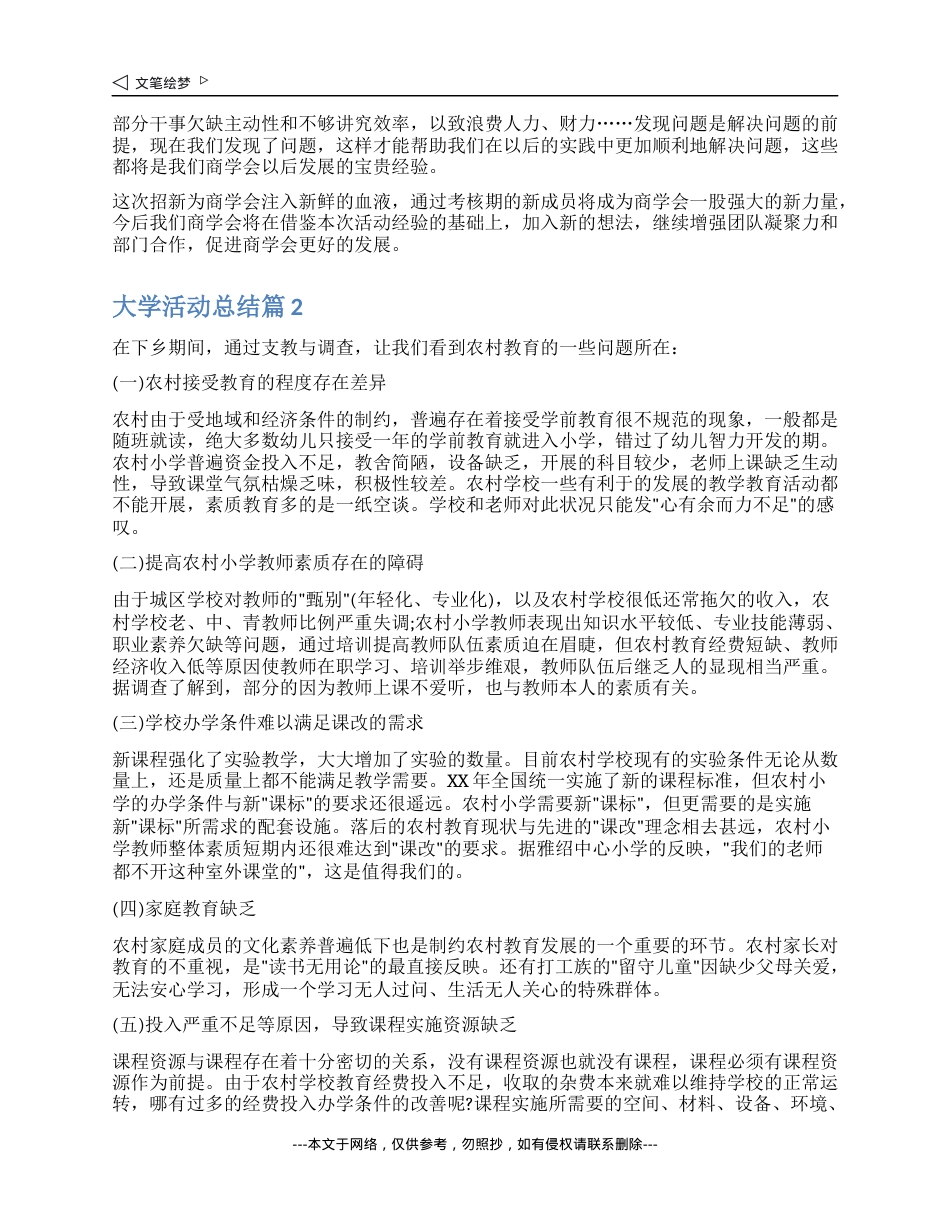 文笔绘梦

部分干事欠缺主动性和不够讲究效率，以致浪费人力、财力……发现问题是解决问题的前提，现在我们发现了问题，这样才能帮助我们在以后的实践中更加顺利地解决问题，这些都将是我们商学会以后发展的宝贵经验。

这次招新为商学会注入新鲜的血液，通过考核期的新成员将成为商学会一股强大的新力量，今后我们商学会将在借鉴本次活动经验的基础上，加入新的想法，继续增强团队凝聚力和部门合作，促进商学会更好的发展。

大学活动总结篇 2

在下乡期间，通过支教与调查，让我们看到农村教育的一些问题所在：

(一)农村接受教育的程度存在差异

农村由于受地域和经济条件的制约，普遍存在着接受学前教育很不规范的现象，一般都是随班就读，绝大多数幼儿只接受一年的学前教育就进入小学，错过了幼儿智力开发的期。农村小学普遍资金投入不足，教舍简陋，设备缺乏，开展的科目较少，老师上课缺乏生动性，导致课堂气氛枯燥乏味，积极性较差。农村学校一些有利于的发展的教学教育活动都不能开展，素质教育多的是一纸空谈。学校和老师对此状况只能发"心有余而力不足"的感叹。

(二)提高农村小学教师素质存在的障碍

由于城区学校对教师的"甄别"(年轻化、专业化)，以及农村学校很低还常拖欠的收入，农村学校老、中、青教师比例严重失调;农村小学教师表现出知识水平较低、专业技能薄弱、职业素养欠缺等问题，通过培训提高教师队伍素质迫在眉睫，但农村教育经费短缺、教师经济收入低等原因使教师在职学习、培训举步维艰，教师队伍后继乏人的显现相当严重。据调查了解到，部分的因为教师上课不爱听，也与教师本人的素质有关。

(三)学校办学条件难以满足课改的需求

新课程强化了实验教学，大大增加了实验的数量。目前农村学校现有的实验条件无论从数量上，还是质量上都不能满足教学需要。XX 年全国统一实施了新的课程标准，但农村小学的办学条件与新"课标"的要求还很遥远。农村小学需要新"课标"，但更需要的是实施新"课标"所需求的配套设施。落后的农村教育现状与先进的"课改"理念相去甚远，农村小学教师整体素质短期内还很难达到"课改"的要求。据雅绍中心小学的反映，"我们的老师都不开这种室外课堂的"，这是值得我们的。

(四)家庭教育缺乏

农村家庭成员的文化素养普遍低下也是制约农村教育发展的一个重要的环节。农村家长对教育的不重视，是"读书无用论"的最直接反映。还有打工族的"留守儿童"因缺少父母关爱，无法安心学习，形成一个学习无人过问、生活无人关心的特殊群体。

(五)投入严重不足等原因，导致课程实施资源缺乏

课程资源与课程存在着十分密切的关系，没有课程资源也就没有课程，课程必须有课程资源作为前提。由于农村学校教育经费投入不足，收取的杂费本来就难以维持学校的正常运转，哪有过多的经费投入办学条件的改善呢?课程实施所需要的空间、材料、设备、环境、

---本文于网络，仅供参考，勿照抄，如有侵权请联系删除---